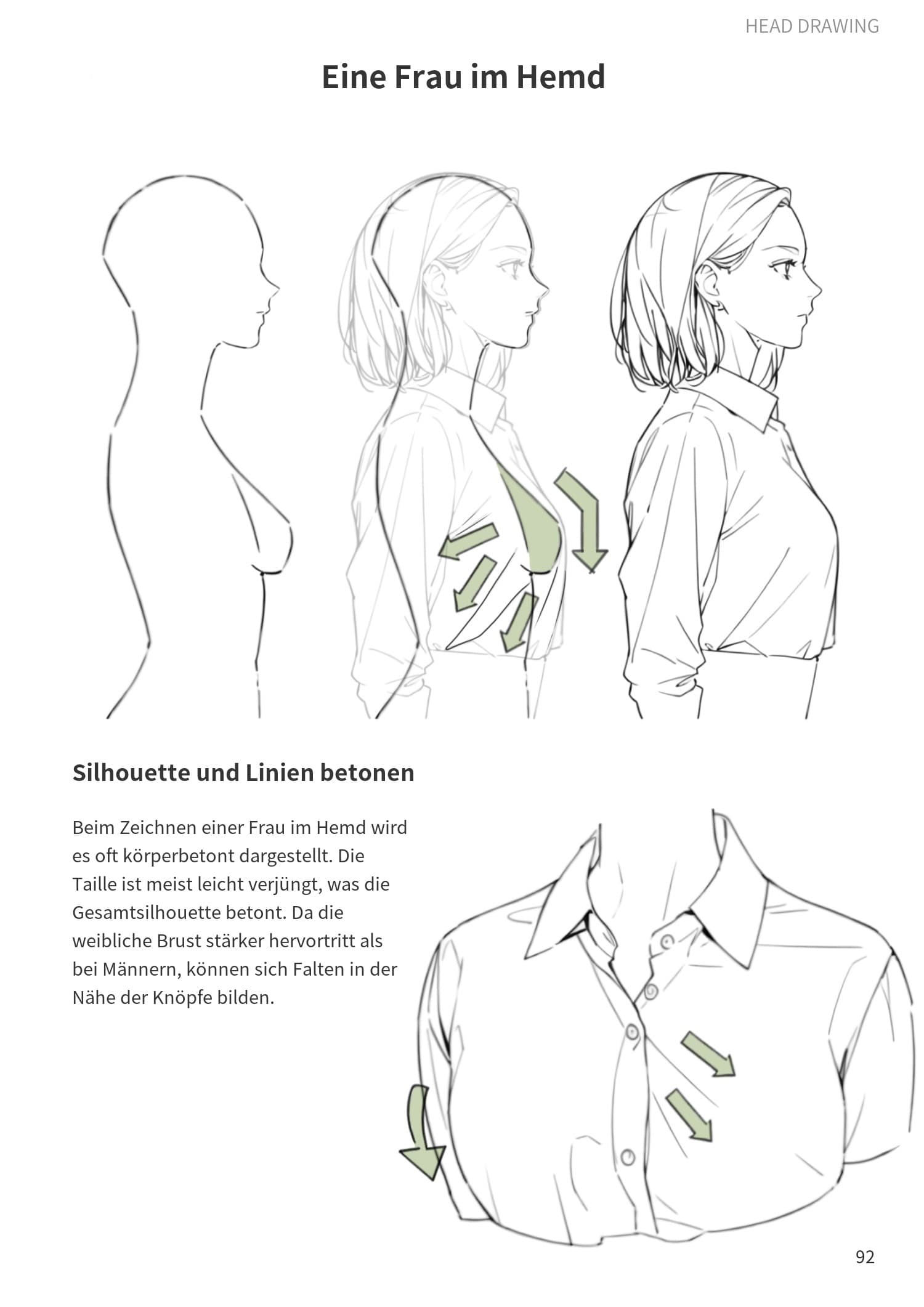 HEAD DRAWING

Eine Frau im Hemd

Silhouette und Linien betonen

Beim Zeichnen einer Frau im Hemd wird es oft körperbetont dargestellt. Die Taille ist meist leicht verjüngt, was die Gesamtsilhouette betont. Da die weibliche Brust stärker hervortritt als bei Männern, können sich Falten in der Nähe der Knöpfe bilden.

92